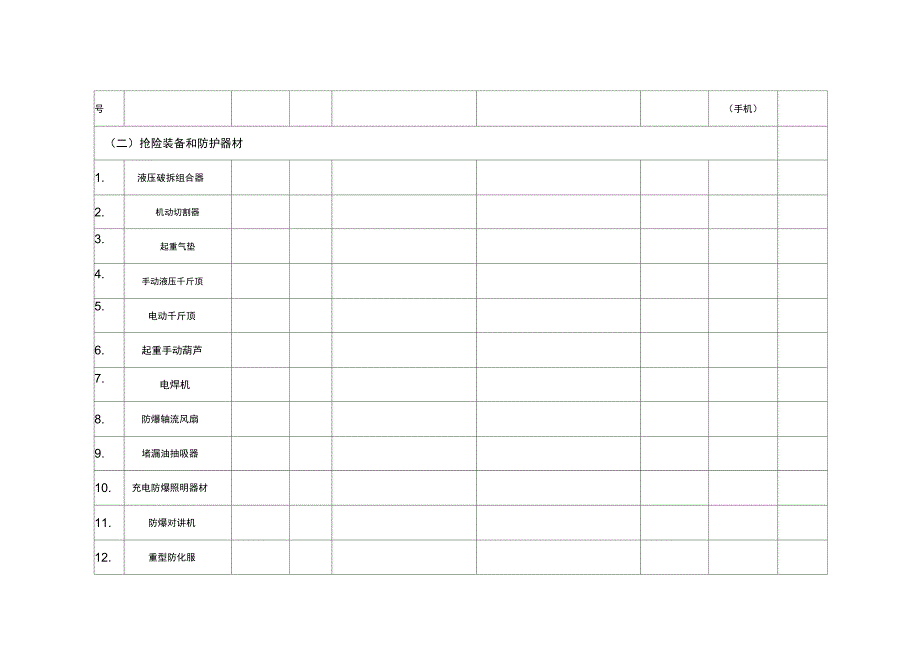 | 号 | | | | | | | （手机） | |
|---|---|---|---|---|---|---|---|---|
| （二）抢险装备和防护器材 | | | | | | | | |
| 1. | 液压破拆组合器 | | | | | | | |
| 2. | 机动切割器 | | | | | | | |
| 3. | 起重气垫 | | | | | | | |
| 4. | 手动液压千斤顶 | | | | | | | |
| 5. | 电动千斤顶 | | | | | | | |
| 6. | 起重手动葫芦 | | | | | | | |
| 7. | 电焊机 | | | | | | | |
| 8. | 防爆轴流风扇 | | | | | | | |
| 9. | 堵漏油抽吸器 | | | | | | | |
| 10. | 充电防爆照明器材 | | | | | | | |
| 11. | 防爆对讲机 | | | | | | | |
| 12. | 重型防化服 | | | | | | | |